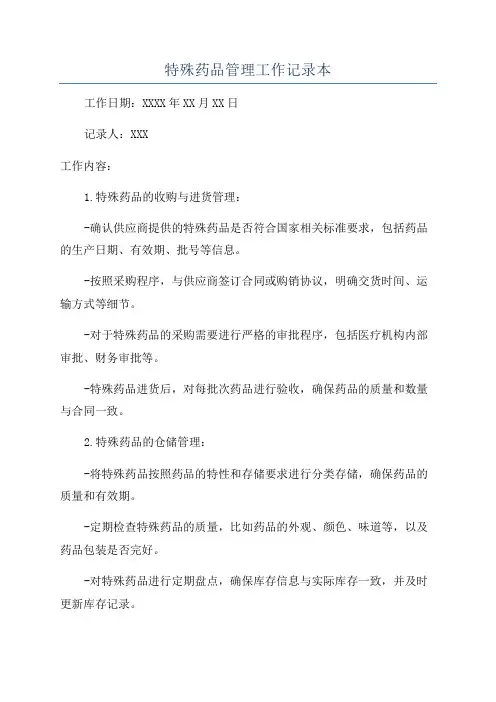 特殊药品管理工作记录本

工作日期：XXXX年XX月XX日

记录人：XXX

工作内容：

1.特殊药品的收购与进货管理：

-确认供应商提供的特殊药品是否符合国家相关标准要求，包括药品的生产日期、有效期、批号等信息。

-按照采购程序，与供应商签订合同或购销协议，明确交货时间、运输方式等细节。

-对于特殊药品的采购需要进行严格的审批程序，包括医疗机构内部审批、财务审批等。

-特殊药品进货后，对每批次药品进行验收，确保药品的质量和数量与合同一致。

2.特殊药品的仓储管理：

-将特殊药品按照药品的特性和存储要求进行分类存储，确保药品的质量和有效期。

-定期检查特殊药品的质量，比如药品的外观、颜色、味道等，以及药品包装是否完好。

-对特殊药品进行定期盘点，确保库存信息与实际库存一致，并及时更新库存记录。